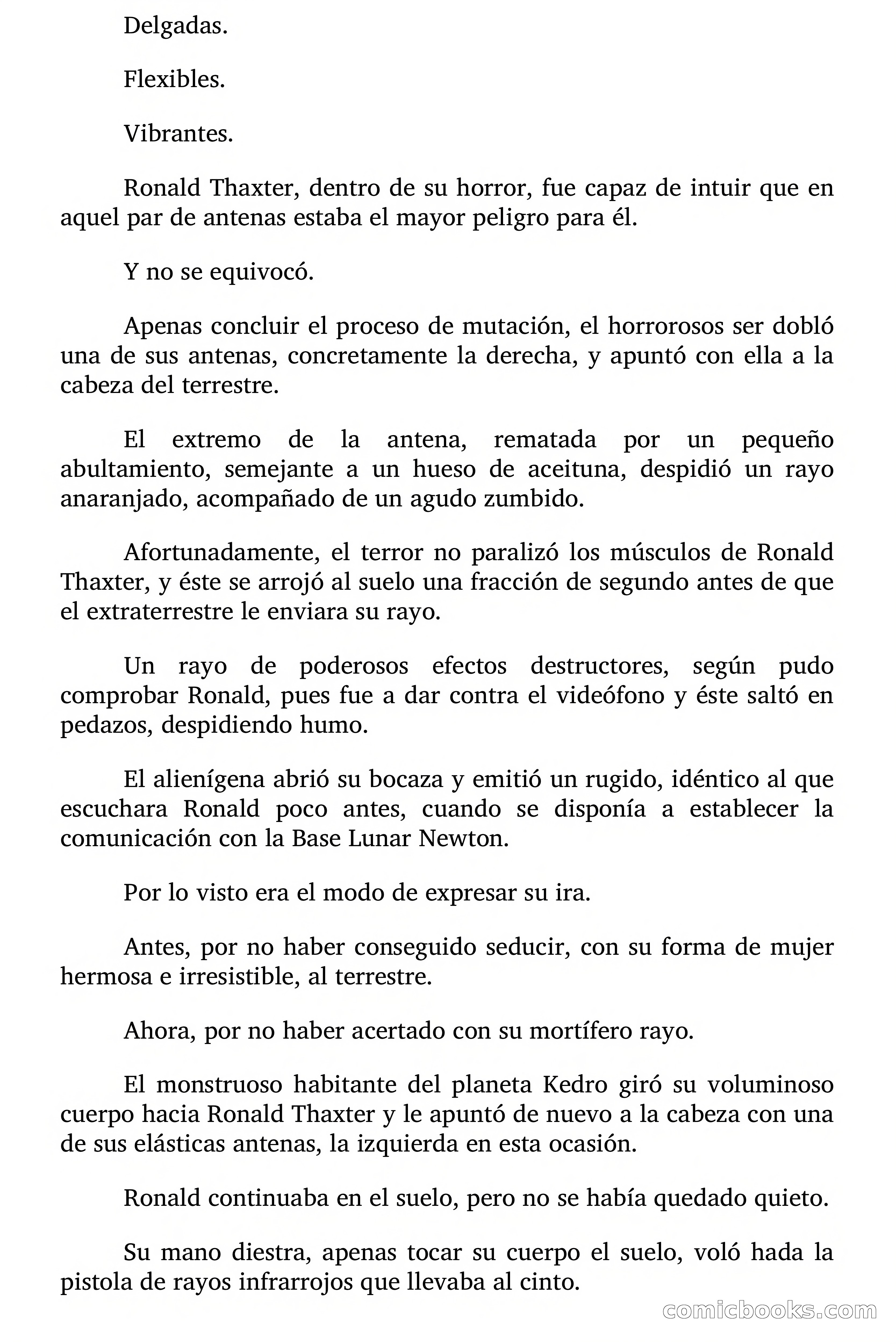 Delgadas.

Flexibles.

Vibrantes.

Ronald Thaxter, dentro de su horror, fue capaz de intuir que en aquel par de antenas estaba el mayor peligro para él.

Y no se equivocó.

Apenas concluir el proceso de mutación, el horrorosos ser dobló una de sus antenas, concretamente la derecha, y apuntó con ella a la cabeza del terrestre.

El extremo de la antena, rematada por un pequeño abultamiento, semejante a un hueso de aceituna, despidió un rayo anaranjado, acompañado de un agudo zumbido.

Afortunadamente, el terror no paralizó los músculos de Ronald Thaxter, y éste se arrojó al suelo una fracción de segundo antes de que el extraterrestre le enviara su rayo.

Un rayo de poderosos efectos destructores, según pudo comprobar Ronald, pues fue a dar contra el videófono y éste saltó en pedazos, despidiendo humo.

El alienígena abrió su bocaza y emitió un rugido, idéntico al que escuchara Ronald poco antes, cuando se disponía a establecer la comunicación con la Base Lunar Newton.

Por lo visto era el modo de expresar su ira.

Antes, por no haber conseguido seducir, con su forma de mujer hermosa e irresistible, al terrestre.

Ahora, por no haber acertado con su mortífero rayo.

El monstruoso habitante del planeta Kedro giró su voluminoso cuerpo hacia Ronald Thaxter y le apuntó de nuevo a la cabeza con una de sus elásticas antenas, la izquierda en esta ocasión.

Ronald continuaba en el suelo, pero no se había quedado quieto.

Su mano diestra, apenas tocar su cuerpo el suelo, voló hada la pistola de rayos infrarrojos que llevaba al cinto.

comicbooks.com